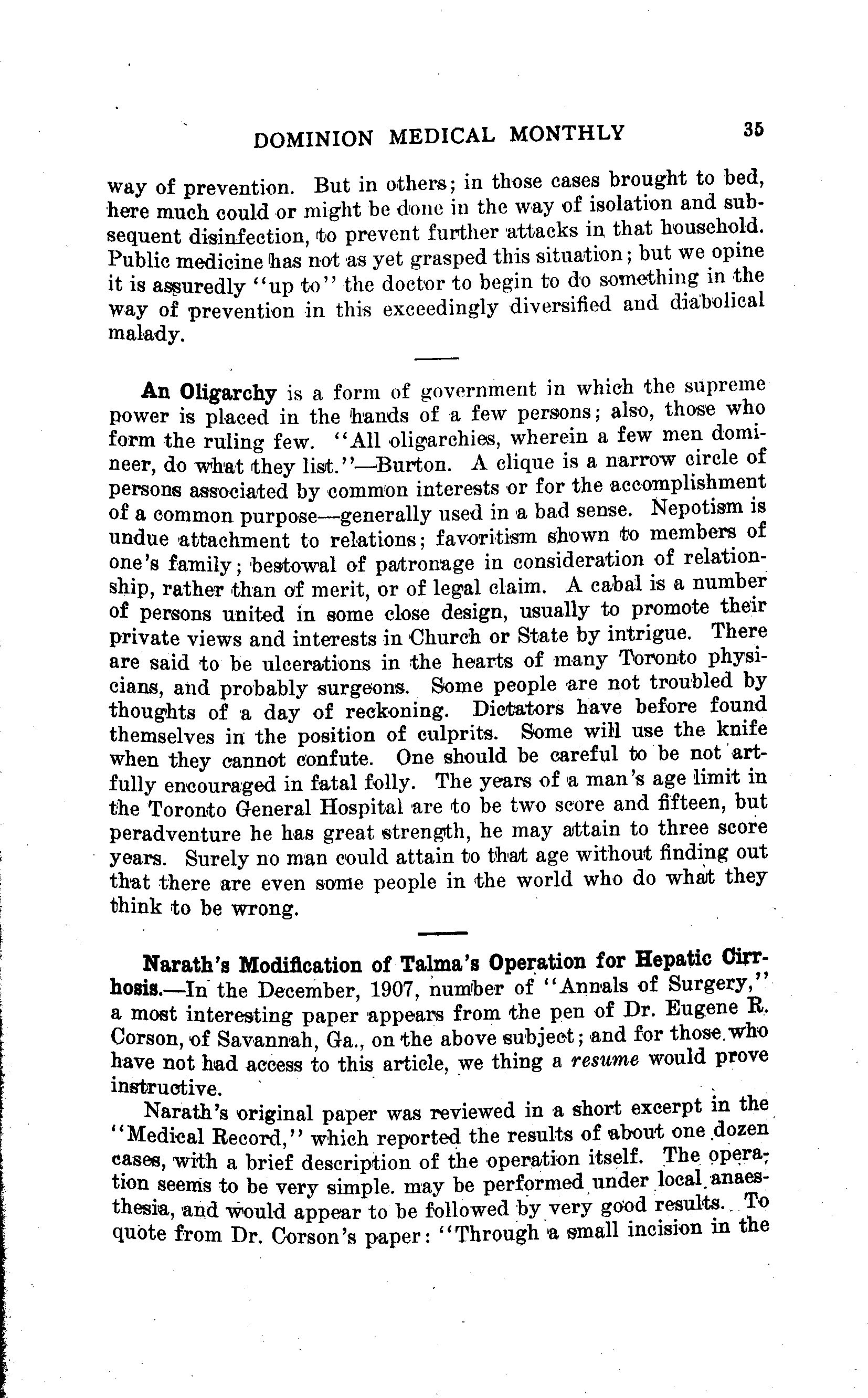 DOMINION MEDICAL MONTHLY 35

way of prevention. But in others; in those cases brought to bed, here much could or might be done in the way of isolation and subsequent disinfection, to prevent further attacks in that household. Public medicine has not as yet grasped this situation; but we opine it is assuredly "up to" the doctor to begin to do something in the way of prevention in this exceedingly diversified and diabolical malady.

An Oligarchy is a form of government in which the supreme power is placed in the hands of a few persons; also, those who form the ruling few. "All oligarchies, wherein a few men domineer, do what they list."—Burton. A clique is a narrow circle of persons associated by common interests or for the accomplishment of a common purpose—generally used in a bad sense. Nepotism is undue attachment to relations; favoritism shown to members of one's family; bestowal of patronage in consideration of relationship, rather than of merit, or of legal claim. A cabal is a number of persons united in some close design, usually to promote their private views and interests in Church or State by intrigue. There are said to be ulcerations in the hearts of many Toronto physicians, and probably surgeons. Some people are not troubled by thoughts of a day of reckoning. Dictators have before found themselves in the position of culprits. Some will use the knife when they cannot confute. One should be careful to be not artfully encouraged in fatal folly. The years of a man's age limit in the Toronto General Hospital are to be two score and fifteen, but peradventure he has great strength, he may attain to three score years. Surely no man could attain to that age without finding out that there are even some people in the world who do what they think to be wrong.

Narath's Modification of Talma's Operation for Hepatic Cirrhosis.—In the December, 1907, number of "Annals of Surgery," a most interesting paper appears from the pen of Dr. Eugene R. Corson, of Savannah, Ga., on the above subject; and for those who have not had access to this article, we thing a resume would prove instructive.

Narath's original paper was reviewed in a short excerpt in the "Medical Record," which reported the results of about one dozen cases, with a brief description of the operation itself. The operation seems to be very simple. may be performed under local anaesthesia, and would appear to be followed by very good results. To quote from Dr. Corson's paper: "Through a small incision in the